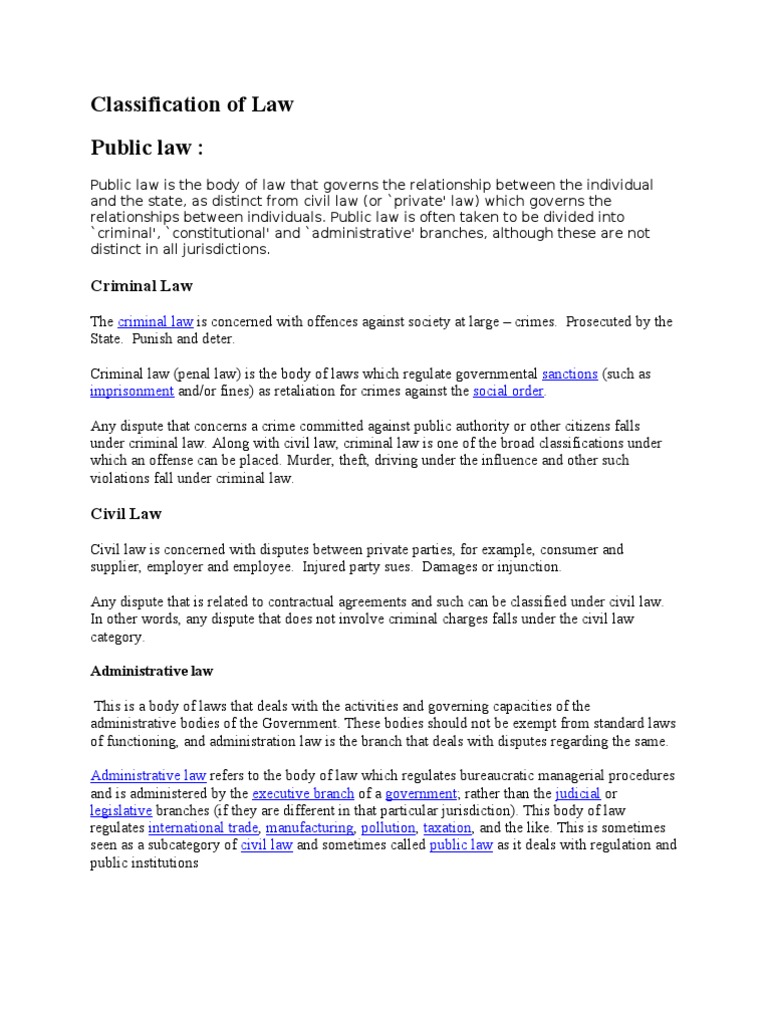 Classification of Law

Public law :

Public law is the body of law that governs the relationship between the individual and the state, as distinct from civil law (or `private' law) which governs the relationships between individuals. Public law is often taken to be divided into `criminal', `constitutional' and `administrative' branches, although these are not distinct in all jurisdictions.

Criminal Law

The criminal law is concerned with offences against society at large – crimes. Prosecuted by the State. Punish and deter.

Criminal law (penal law) is the body of laws which regulate governmental sanctions (such as imprisonment and/or fines) as retaliation for crimes against the social order.

Any dispute that concerns a crime committed against public authority or other citizens falls under criminal law. Along with civil law, criminal law is one of the broad classifications under which an offense can be placed. Murder, theft, driving under the influence and other such violations fall under criminal law.

Civil Law

Civil law is concerned with disputes between private parties, for example, consumer and supplier, employer and employee. Injured party sues. Damages or injunction.

Any dispute that is related to contractual agreements and such can be classified under civil law. In other words, any dispute that does not involve criminal charges falls under the civil law category.

Administrative law

This is a body of laws that deals with the activities and governing capacities of the administrative bodies of the Government. These bodies should not be exempt from standard laws of functioning, and administration law is the branch that deals with disputes regarding the same.

Administrative law refers to the body of law which regulates bureaucratic managerial procedures and is administered by the executive branch of a government; rather than the judicial or legislative branches (if they are different in that particular jurisdiction). This body of law regulates international trade, manufacturing, pollution, taxation, and the like. This is sometimes seen as a subcategory of civil law and sometimes called public law as it deals with regulation and public institutions